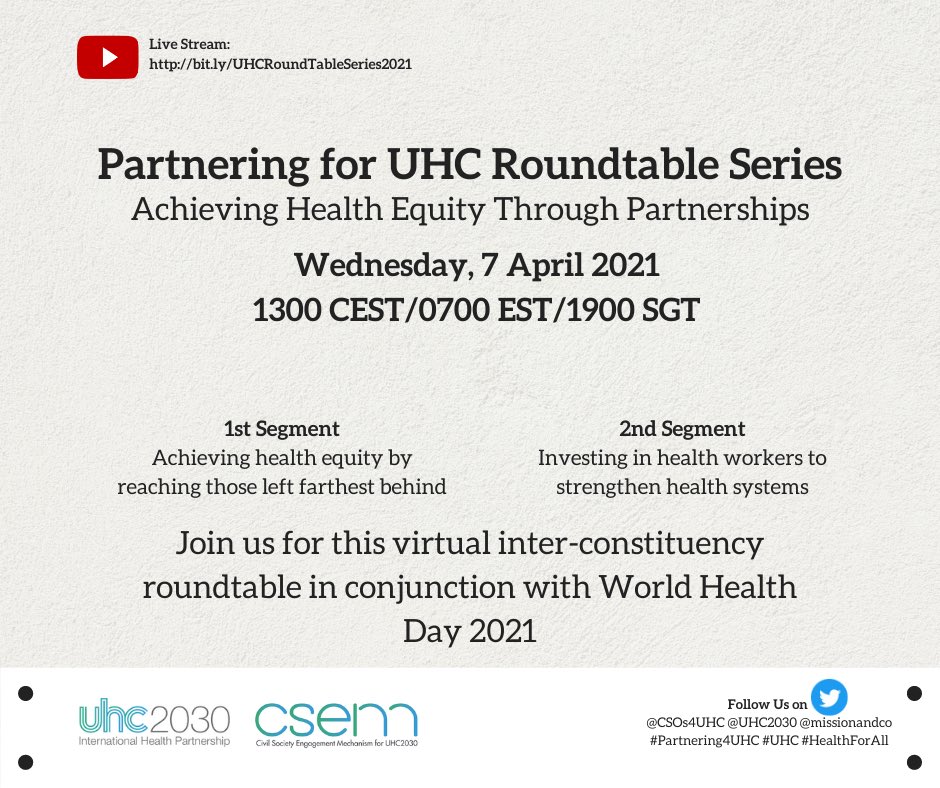 Live Stream:
http://bit.ly/UHCRoundTableSeries2021

Partnering for UHC Roundtable Series
Achieving Health Equity Through Partnerships

Wednesday, 7 April 2021
1300 CEST/0700 EST/1900 SGT

1st Segment
Achieving health equity by reaching those left farthest behind

2nd Segment
Investing in health workers to strengthen health systems

Join us for this virtual inter-constituency roundtable in conjunction with World Health Day 2021

uhc2030
International Health Partnership

csem
Civil Society Engagement Mechanism for UHC2030

Follow Us on
@CSOs4UHC @UHC2030 @missionandco
#Partnering4UHC #UHC #HealthForAll